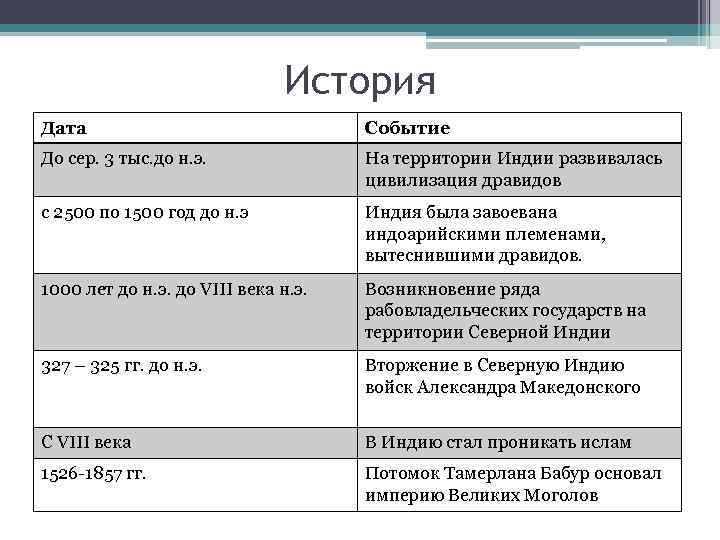 История

| Дата | Событие |
|---|---|
| До сер. 3 тыс.до н.э. | На территории Индии развивалась цивилизация дравидов |
| с 2500 по 1500 год до н.э | Индия была завоевана индоарийскими племенами, вытеснившими дравидов. |
| 1000 лет до н.э. до VIII века н.э. | Возникновение ряда рабовладельческих государств на территории Северной Индии |
| 327 – 325 гг. до н.э. | Вторжение в Северную Индию войск Александра Македонского |
| С VIII века | В Индию стал проникать ислам |
| 1526-1857 гг. | Потомок Тамерлана Бабур основал империю Великих Моголов |